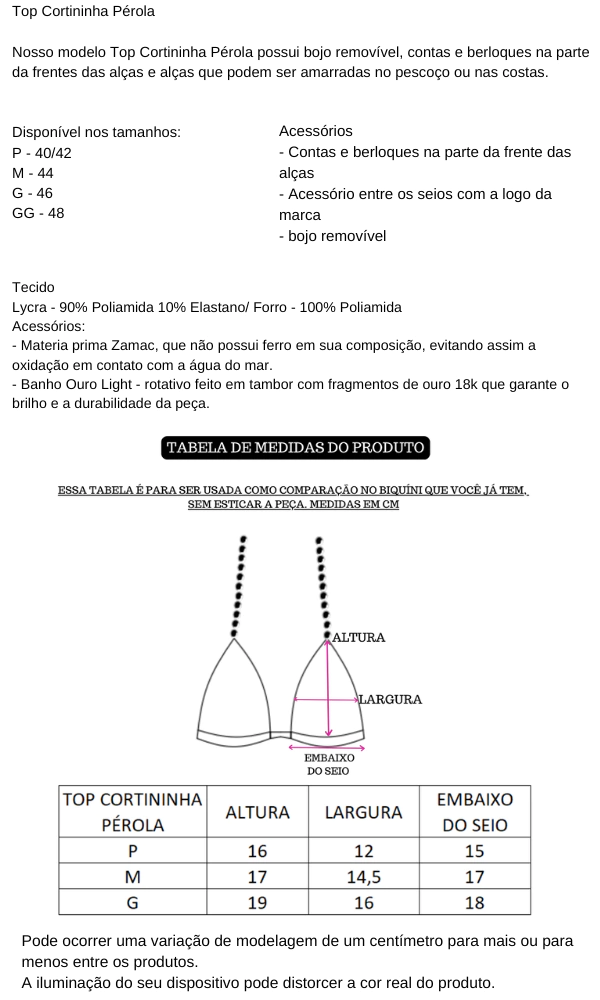 Top Cortininha Pérola

Nosso modelo Top Cortininha Pérola possui bojo removível, contas e berloques na parte da frentes das alças e alças que podem ser amarradas no pescoço ou nas costas.

Disponível nos tamanhos:
P - 40/42
M - 44
G - 46
GG - 48

Acessórios
- Contas e berloques na parte da frente das alças
- Acessório entre os seios com a logo da marca
- bojo removível

Tecido
Lycra - 90% Poliamida 10% Elastano/ Forro - 100% Poliamida
Acessórios:
- Materia prima Zamac, que não possui ferro em sua composição, evitando assim a oxidação em contato com a água do mar.
- Banho Ouro Light - rotativo feito em tambor com fragmentos de ouro 18k que garante o brilho e a durabilidade da peça.

TABELA DE MEDIDAS DO PRODUTO

ESSA TABELA É PARA SER USADA COMO COMPARAÇÃO NO BIQUÍNI QUE VOCÊ JÁ TEM, SEM ESTICAR A PEÇA. MEDIDAS EM CM

ALTURA
LARGURA
EMBAIXO DO SEIO

| TOP CORTININHA PÉROLA | ALTURA | LARGURA | EMBAIXO DO SEIO |
|---|---|---|---|
| P | 16 | 12 | 15 |
| M | 17 | 14,5 | 17 |
| G | 19 | 16 | 18 |

Pode ocorrer uma variação de modelagem de um centímetro para mais ou para menos entre os produtos.
A iluminação do seu dispositivo pode distorcer a cor real do produto.